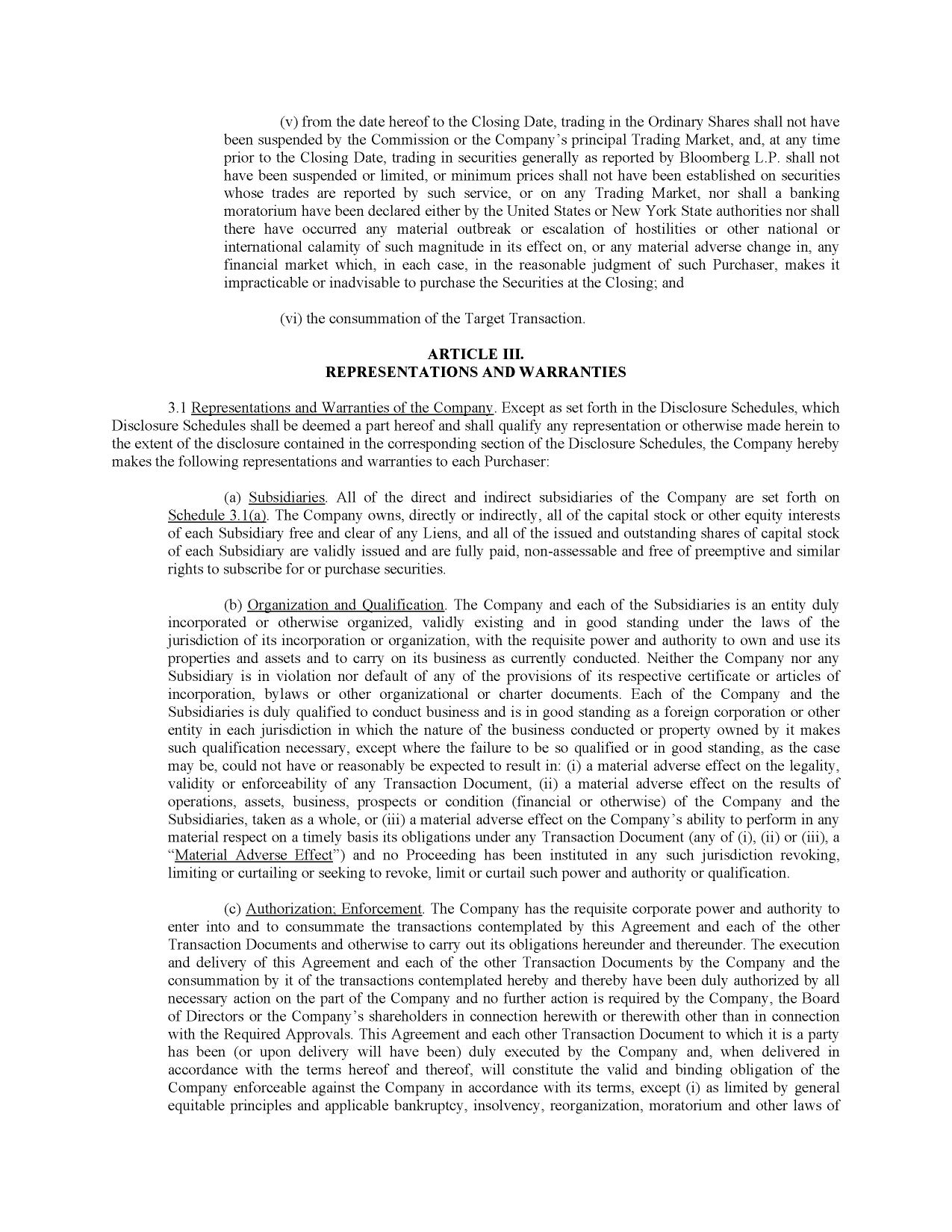 (v) from the date hereof to the Closing Date, trading in the Ordinary Shares shall not have been suspended by the Commission or the Company's principal Trading Market, and, at any time prior to the Closing Date, trading in securities generally as reported by Bloomberg L.P. shall not have been suspended or limited, or minimum prices shall not have been established on securities whose trades are reported by such service, or on any Trading Market, nor shall a banking moratorium have been declared either by the United States or New York State authorities nor shall there have occurred any material outbreak or escalation of hostilities or other national or international calamity of such magnitude in its effect on, or any material adverse change in, any financial market which, in each case, in the reasonable judgment of such Purchaser, makes it impracticable or inadvisable to purchase the Securities at the Closing; and

(vi) the consummation of the Target Transaction.

ARTICLE III.
REPRESENTATIONS AND WARRANTIES

3.1 Representations and Warranties of the Company. Except as set forth in the Disclosure Schedules, which Disclosure Schedules shall be deemed a part hereof and shall qualify any representation or otherwise made herein to the extent of the disclosure contained in the corresponding section of the Disclosure Schedules, the Company hereby makes the following representations and warranties to each Purchaser:

(a) Subsidiaries. All of the direct and indirect subsidiaries of the Company are set forth on Schedule 3.1(a). The Company owns, directly or indirectly, all of the capital stock or other equity interests of each Subsidiary free and clear of any Liens, and all of the issued and outstanding shares of capital stock of each Subsidiary are validly issued and are fully paid, non-assessable and free of preemptive and similar rights to subscribe for or purchase securities.

(b) Organization and Qualification. The Company and each of the Subsidiaries is an entity duly incorporated or otherwise organized, validly existing and in good standing under the laws of the jurisdiction of its incorporation or organization, with the requisite power and authority to own and use its properties and assets and to carry on its business as currently conducted. Neither the Company nor any Subsidiary is in violation nor default of any of the provisions of its respective certificate or articles of incorporation, bylaws or other organizational or charter documents. Each of the Company and the Subsidiaries is duly qualified to conduct business and is in good standing as a foreign corporation or other entity in each jurisdiction in which the nature of the business conducted or property owned by it makes such qualification necessary, except where the failure to be so qualified or in good standing, as the case may be, could not have or reasonably be expected to result in: (i) a material adverse effect on the legality, validity or enforceability of any Transaction Document, (ii) a material adverse effect on the results of operations, assets, business, prospects or condition (financial or otherwise) of the Company and the Subsidiaries, taken as a whole, or (iii) a material adverse effect on the Company's ability to perform in any material respect on a timely basis its obligations under any Transaction Document (any of (i), (ii) or (iii), a "Material Adverse Effect") and no Proceeding has been instituted in any such jurisdiction revoking, limiting or curtailing or seeking to revoke, limit or curtail such power and authority or qualification.

(c) Authorization; Enforcement. The Company has the requisite corporate power and authority to enter into and to consummate the transactions contemplated by this Agreement and each of the other Transaction Documents and otherwise to carry out its obligations hereunder and thereunder. The execution and delivery of this Agreement and each of the other Transaction Documents by the Company and the consummation by it of the transactions contemplated hereby and thereby have been duly authorized by all necessary action on the part of the Company and no further action is required by the Company, the Board of Directors or the Company's shareholders in connection herewith or therewith other than in connection with the Required Approvals. This Agreement and each other Transaction Document to which it is a party has been (or upon delivery will have been) duly executed by the Company and, when delivered in accordance with the terms hereof and thereof, will constitute the valid and binding obligation of the Company enforceable against the Company in accordance with its terms, except (i) as limited by general equitable principles and applicable bankruptcy, insolvency, reorganization, moratorium and other laws of